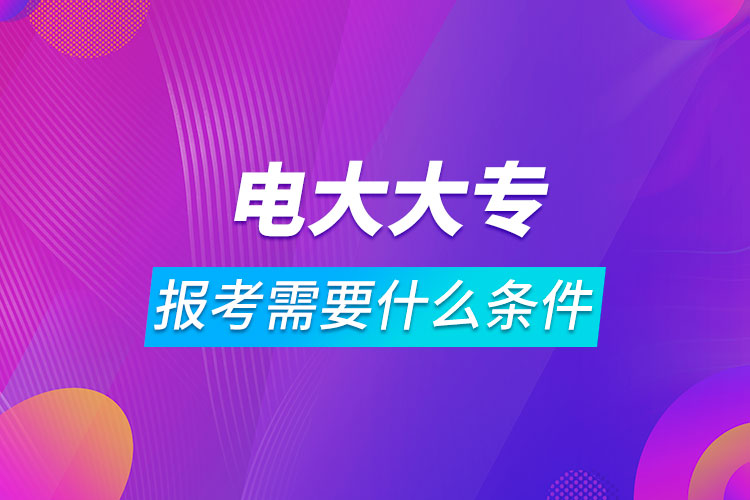 电大大专

报考需要什么条件